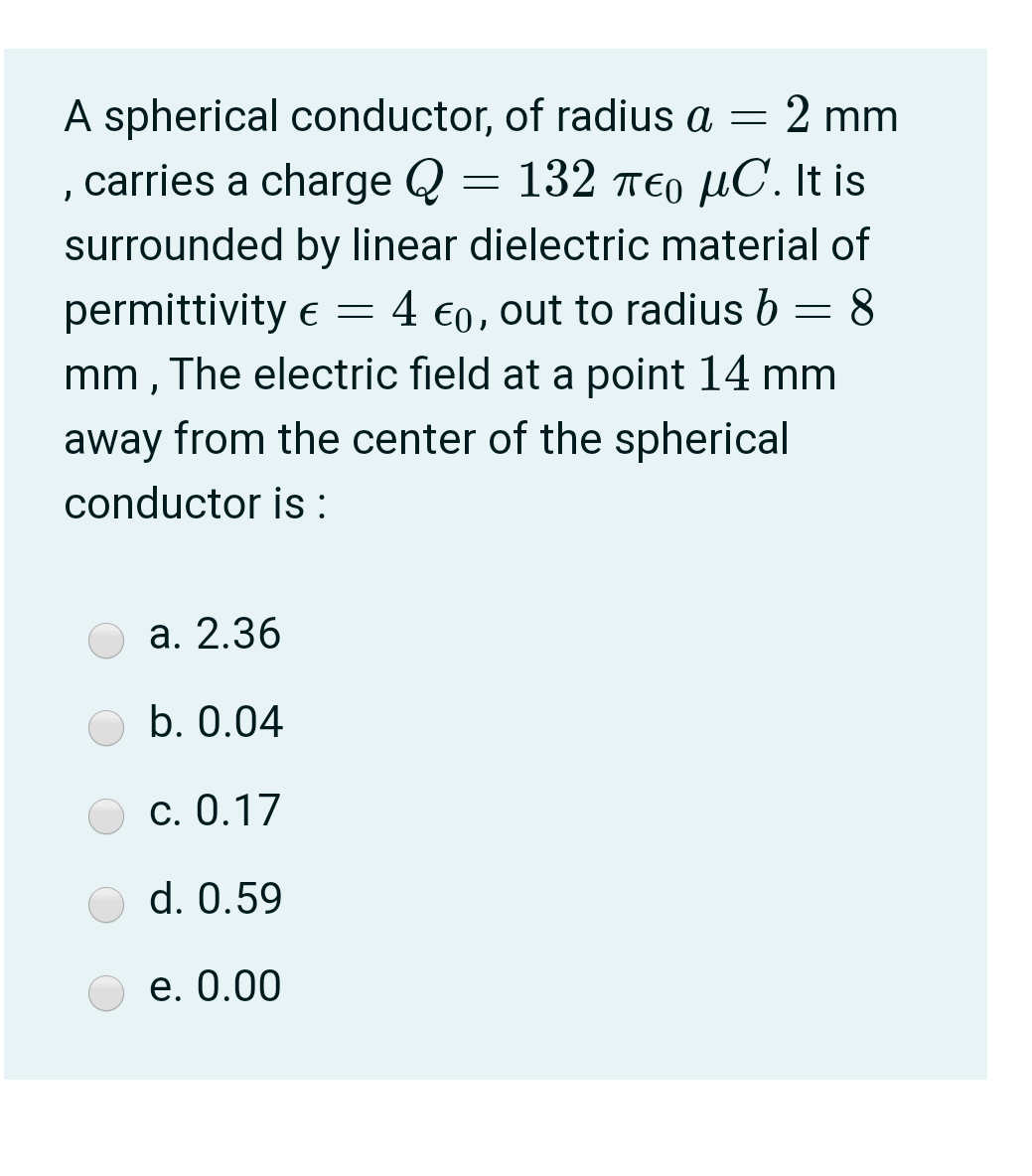 A spherical conductor, of radius $a = 2$ mm , carries a charge $Q = 132\ \pi\epsilon_0\ \mu C$. It is surrounded by linear dielectric material of permittivity $\epsilon = 4\ \epsilon_0$, out to radius $b = 8$ mm , The electric field at a point $14$ mm away from the center of the spherical conductor is :

a. 2.36

b. 0.04

c. 0.17

d. 0.59

e. 0.00